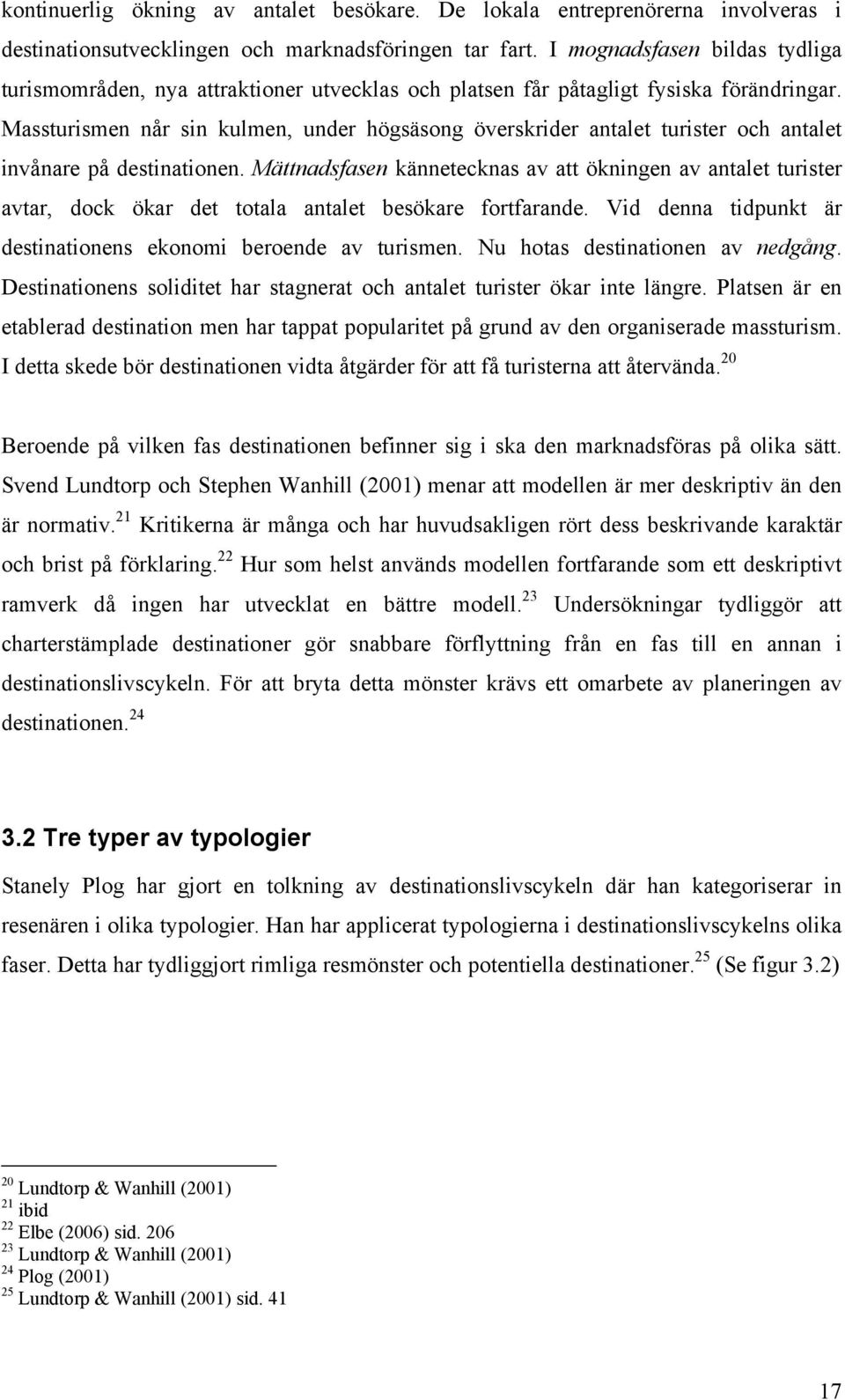 kontinuerlig ökning av antalet besökare. De lokala entreprenörerna involveras i destinationsutvecklingen och marknadsföringen tar fart. I mognadsfasen bildas tydliga turismområden, nya attraktioner utvecklas och platsen får påtagligt fysiska förändringar. Massturismen når sin kulmen, under högsäsong överskrider antalet turister och antalet invånare på destinationen. Mättnadsfasen kännetecknas av att ökningen av antalet turister avtar, dock ökar det totala antalet besökare fortfarande. Vid denna tidpunkt är destinationens ekonomi beroende av turismen. Nu hotas destinationen av nedgång. Destinationens soliditet har stagnerat och antalet turister ökar inte längre. Platsen är en etablerad destination men har tappat popularitet på grund av den organiserade massturism. I detta skede bör destinationen vidta åtgärder för att få turisterna att återvända.$^{20}$

Beroende på vilken fas destinationen befinner sig i ska den marknadsföras på olika sätt. Svend Lundtorp och Stephen Wanhill (2001) menar att modellen är mer deskriptiv än den är normativ.$^{21}$ Kritikerna är många och har huvudsakligen rört dess beskrivande karaktär och brist på förklaring.$^{22}$ Hur som helst används modellen fortfarande som ett deskriptivt ramverk då ingen har utvecklat en bättre modell.$^{23}$ Undersökningar tydliggör att charterstämplade destinationer gör snabbare förflyttning från en fas till en annan i destinationslivscykeln. För att bryta detta mönster krävs ett omarbete av planeringen av destinationen.$^{24}$

3.2 Tre typer av typologier

Stanely Plog har gjort en tolkning av destinationslivscykeln där han kategoriserar in resenären i olika typologier. Han har applicerat typologierna i destinationslivscykelns olika faser. Detta har tydliggjort rimliga resmönster och potentiella destinationer.$^{25}$ (Se figur 3.2)

$^{20}$ Lundtorp & Wanhill (2001)
$^{21}$ ibid
$^{22}$ Elbe (2006) sid. 206
$^{23}$ Lundtorp & Wanhill (2001)
$^{24}$ Plog (2001)
$^{25}$ Lundtorp & Wanhill (2001) sid. 41

17